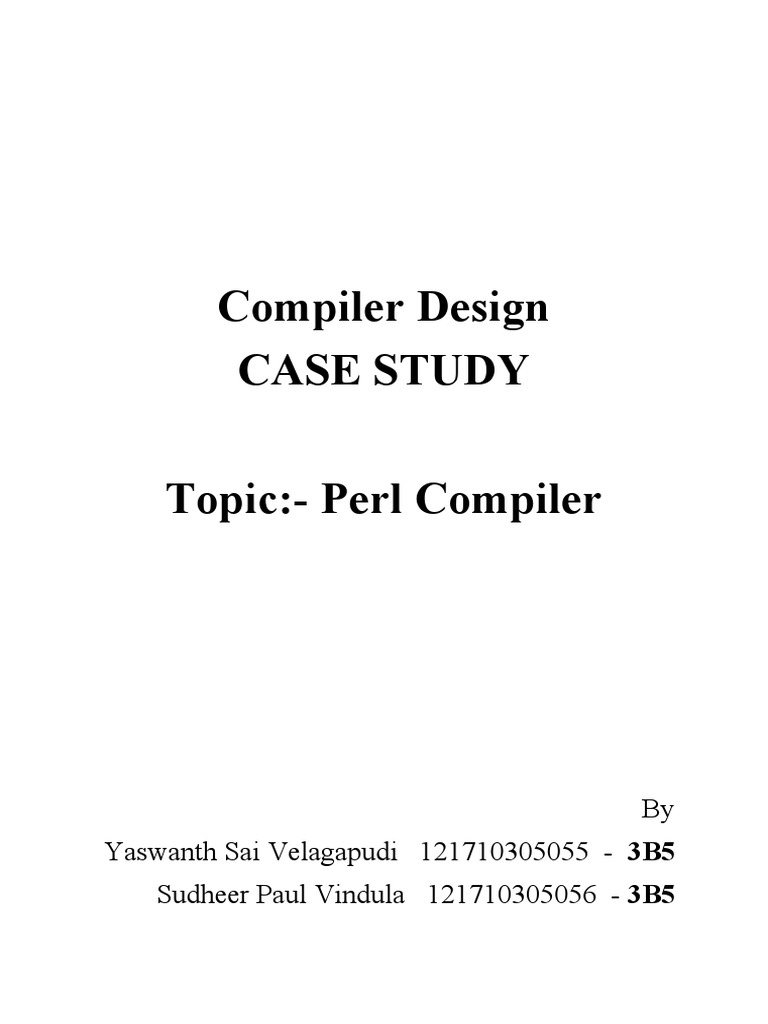 Compiler Design
CASE STUDY

Topic:- Perl Compiler

By
Yaswanth Sai Velagapudi 121710305055 - 3B5
Sudheer Paul Vindula 121710305056 - 3B5